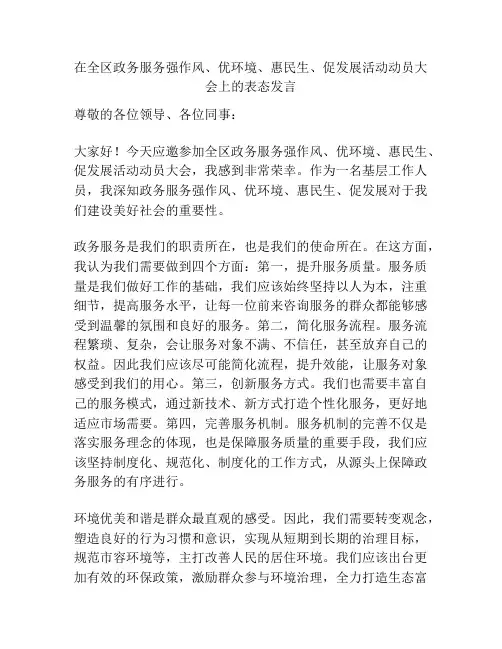 在全区政务服务强作风、优环境、惠民生、促发展活动动员大会上的表态发言

尊敬的各位领导、各位同事：

大家好！今天应邀参加全区政务服务强作风、优环境、惠民生、促发展活动动员大会，我感到非常荣幸。作为一名基层工作人员，我深知政务服务强作风、优环境、惠民生、促发展对于我们建设美好社会的重要性。

政务服务是我们的职责所在，也是我们的使命所在。在这方面，我认为我们需要做到四个方面：第一，提升服务质量。服务质量是我们做好工作的基础，我们应该始终坚持以人为本，注重细节，提高服务水平，让每一位前来咨询服务的群众都能够感受到温馨的氛围和良好的服务。第二，简化服务流程。服务流程繁琐、复杂，会让服务对象不满、不信任，甚至放弃自己的权益。因此我们应该尽可能简化流程，提升效能，让服务对象感受到我们的用心。第三，创新服务方式。我们也需要丰富自己的服务模式，通过新技术、新方式打造个性化服务，更好地适应市场需要。第四，完善服务机制。服务机制的完善不仅是落实服务理念的体现，也是保障服务质量的重要手段，我们应该坚持制度化、规范化、制度化的工作方式，从源头上保障政务服务的有序进行。

环境优美和谐是群众最直观的感受。因此，我们需要转变观念，塑造良好的行为习惯和意识，实现从短期到长期的治理目标，规范市容环境等，主打改善人民的居住环境。我们应该出台更加有效的环保政策，激励群众参与环境治理，全力打造生态富